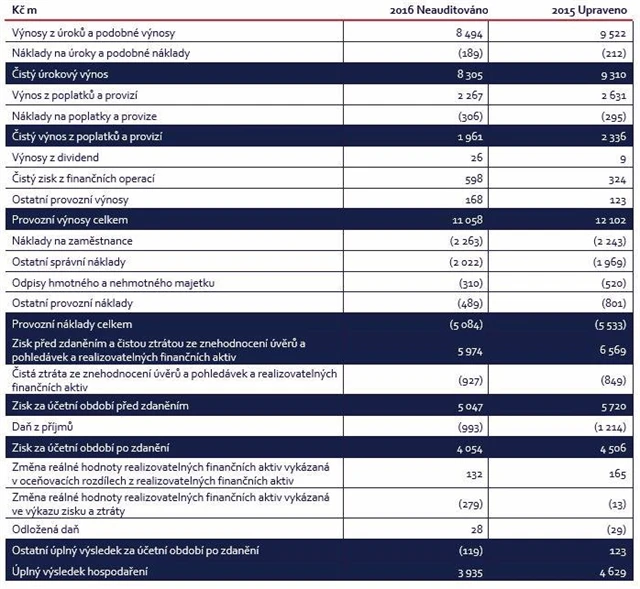 | Kč m | 2016 Neauditováno | 2015 Upraveno |
|---|---|---|
| Výnosy z úroků a podobné výnosy | 8 494 | 9 522 |
| Náklady na úroky a podobné náklady | (189) | (212) |
| Čistý úrokový výnos | 8 305 | 9 310 |
| Výnos z poplatků a provizí | 2 267 | 2 631 |
| Náklady na poplatky a provize | (306) | (295) |
| Čistý výnos z poplatků a provizí | 1 961 | 2 336 |
| Výnosy z dividend | 26 | 9 |
| Čistý zisk z finančních operací | 598 | 324 |
| Ostatní provozní výnosy | 168 | 123 |
| Provozní výnosy celkem | 11 058 | 12 102 |
| Náklady na zaměstnance | (2 263) | (2 243) |
| Ostatní správní náklady | (2 022) | (1 969) |
| Odpisy hmotného a nehmotného majetku | (310) | (520) |
| Ostatní provozní náklady | (489) | (801) |
| Provozní náklady celkem | (5 084) | (5 533) |
| Zisk před zdaněním a čistou ztrátou ze znehodnocení úvěrů a pohledávek a realizovatelných finančních aktiv | 5 974 | 6 569 |
| Čistá ztráta ze znehodnocení úvěrů a pohledávek a realizovatelných finančních aktiv | (927) | (849) |
| Zisk za účetní období před zdaněním | 5 047 | 5 720 |
| Daň z příjmů | (993) | (1 214) |
| Zisk za účetní období po zdanění | 4 054 | 4 506 |
| Změna reálné hodnoty realizovatelných finančních aktiv vykázaná v oceňovacích rozdílech z realizovatelných finančních aktiv | 132 | 165 |
| Změna reálné hodnoty realizovatelných finančních aktiv vykázaná ve výkazu zisku a ztráty | (279) | (13) |
| Odložená daň | 28 | (29) |
| Ostatní úplný výsledek za účetní období po zdanění | (119) | 123 |
| Úplný výsledek hospodaření | 3 935 | 4 629 |